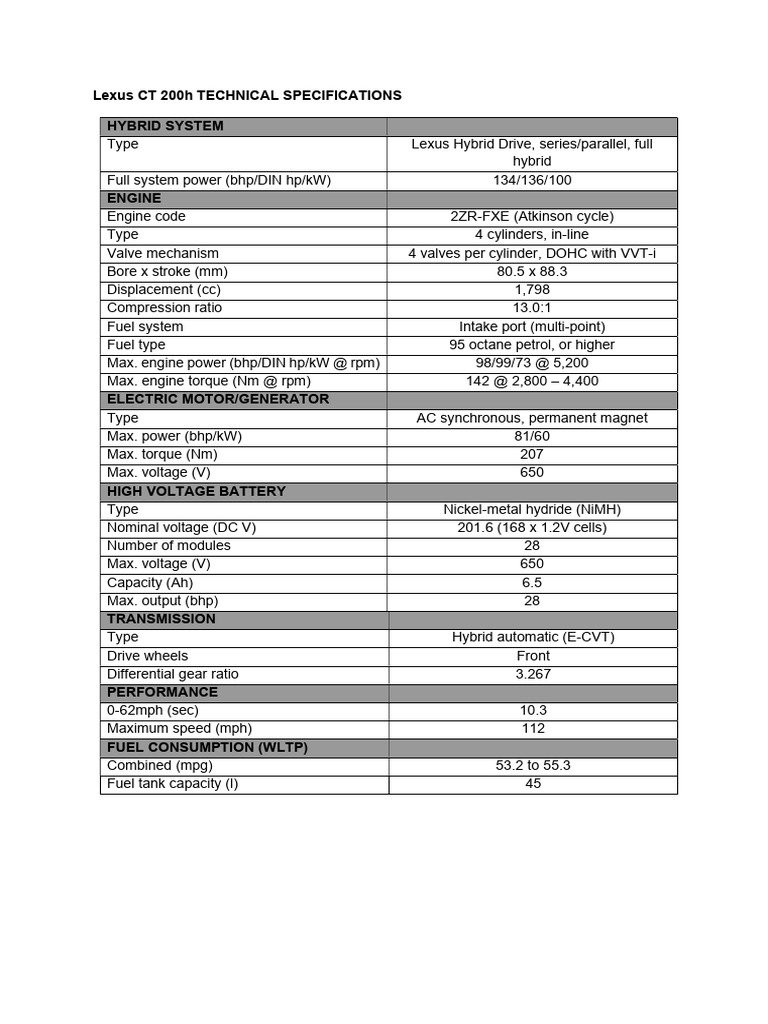 Lexus CT 200h TECHNICAL SPECIFICATIONS

| HYBRID SYSTEM | |
|---|---|
| Type | Lexus Hybrid Drive, series/parallel, full hybrid |
| Full system power (bhp/DIN hp/kW) | 134/136/100 |
| ENGINE | |
| Engine code | 2ZR-FXE (Atkinson cycle) |
| Type | 4 cylinders, in-line |
| Valve mechanism | 4 valves per cylinder, DOHC with VVT-i |
| Bore x stroke (mm) | 80.5 x 88.3 |
| Displacement (cc) | 1,798 |
| Compression ratio | 13.0:1 |
| Fuel system | Intake port (multi-point) |
| Fuel type | 95 octane petrol, or higher |
| Max. engine power (bhp/DIN hp/kW @ rpm) | 98/99/73 @ 5,200 |
| Max. engine torque (Nm @ rpm) | 142 @ 2,800 – 4,400 |
| ELECTRIC MOTOR/GENERATOR | |
| Type | AC synchronous, permanent magnet |
| Max. power (bhp/kW) | 81/60 |
| Max. torque (Nm) | 207 |
| Max. voltage (V) | 650 |
| HIGH VOLTAGE BATTERY | |
| Type | Nickel-metal hydride (NiMH) |
| Nominal voltage (DC V) | 201.6 (168 x 1.2V cells) |
| Number of modules | 28 |
| Max. voltage (V) | 650 |
| Capacity (Ah) | 6.5 |
| Max. output (bhp) | 28 |
| TRANSMISSION | |
| Type | Hybrid automatic (E-CVT) |
| Drive wheels | Front |
| Differential gear ratio | 3.267 |
| PERFORMANCE | |
| 0-62mph (sec) | 10.3 |
| Maximum speed (mph) | 112 |
| FUEL CONSUMPTION (WLTP) | |
| Combined (mpg) | 53.2 to 55.3 |
| Fuel tank capacity (l) | 45 |